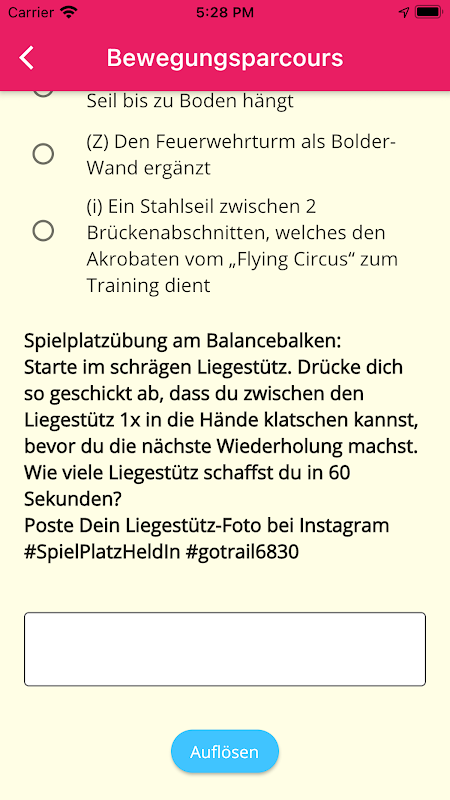 Carrier 5:28 PM

Bewegungsparcours

Seil bis zu Boden hängt

(Z) Den Feuerwehrturm als Bolder-Wand ergänzt

(i) Ein Stahlseil zwischen 2 Brückenabschnitten, welches den Akrobaten vom „Flying Circus“ zum Training dient

Spielplatzübung am Balancebalken:
Starte im schrägen Liegestütz. Drücke dich so geschickt ab, dass du zwischen den Liegestütz 1x in die Hände klatschen kannst, bevor du die nächste Wiederholung machst. Wie viele Liegestütz schaffst du in 60 Sekunden?
Poste Dein Liegestütz-Foto bei Instagram #SpielPlatzHeldIn #gotrail6830

Auflösen